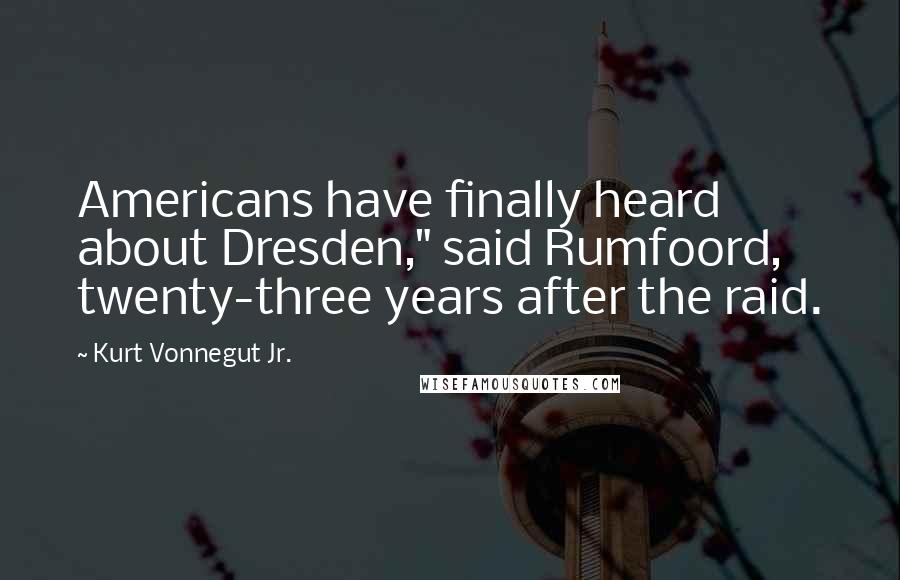 Americans have finally heard about Dresden," said Rumfoord, twenty-three years after the raid.

~ Kurt Vonnegut Jr.

WISEFAMOUSQUOTES.COM